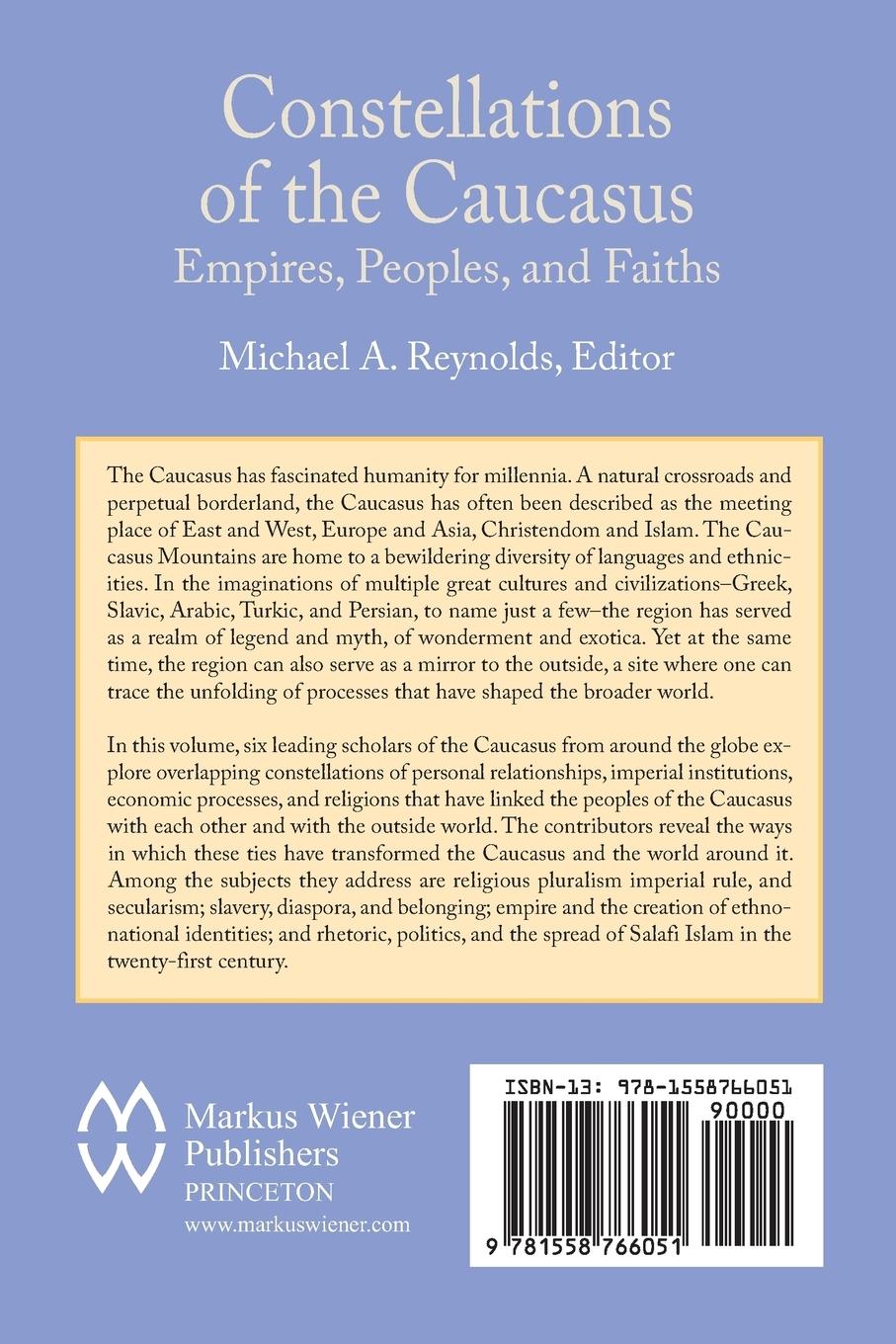 Constellations of the Caucasus
Empires, Peoples, and Faiths

Michael A. Reynolds, Editor

The Caucasus has fascinated humanity for millennia. A natural crossroads and perpetual borderland, the Caucasus has often been described as the meeting place of East and West, Europe and Asia, Christendom and Islam. The Caucasus Mountains are home to a bewildering diversity of languages and ethnicities. In the imaginations of multiple great cultures and civilizations–Greek, Slavic, Arabic, Turkic, and Persian, to name just a few–the region has served as a realm of legend and myth, of wonderment and exotica. Yet at the same time, the region can also serve as a mirror to the outside, a site where one can trace the unfolding of processes that have shaped the broader world.

In this volume, six leading scholars of the Caucasus from around the globe explore overlapping constellations of personal relationships, imperial institutions, economic processes, and religions that have linked the peoples of the Caucasus with each other and with the outside world. The contributors reveal the ways in which these ties have transformed the Caucasus and the world around it. Among the subjects they address are religious pluralism imperial rule, and secularism; slavery, diaspora, and belonging; empire and the creation of ethnonational identities; and rhetoric, politics, and the spread of Salafi Islam in the twenty-first century.

Markus Wiener
Publishers
PRINCETON
www.markuswiener.com

ISBN-13: 978-1558766051
90000
9 781558 766051